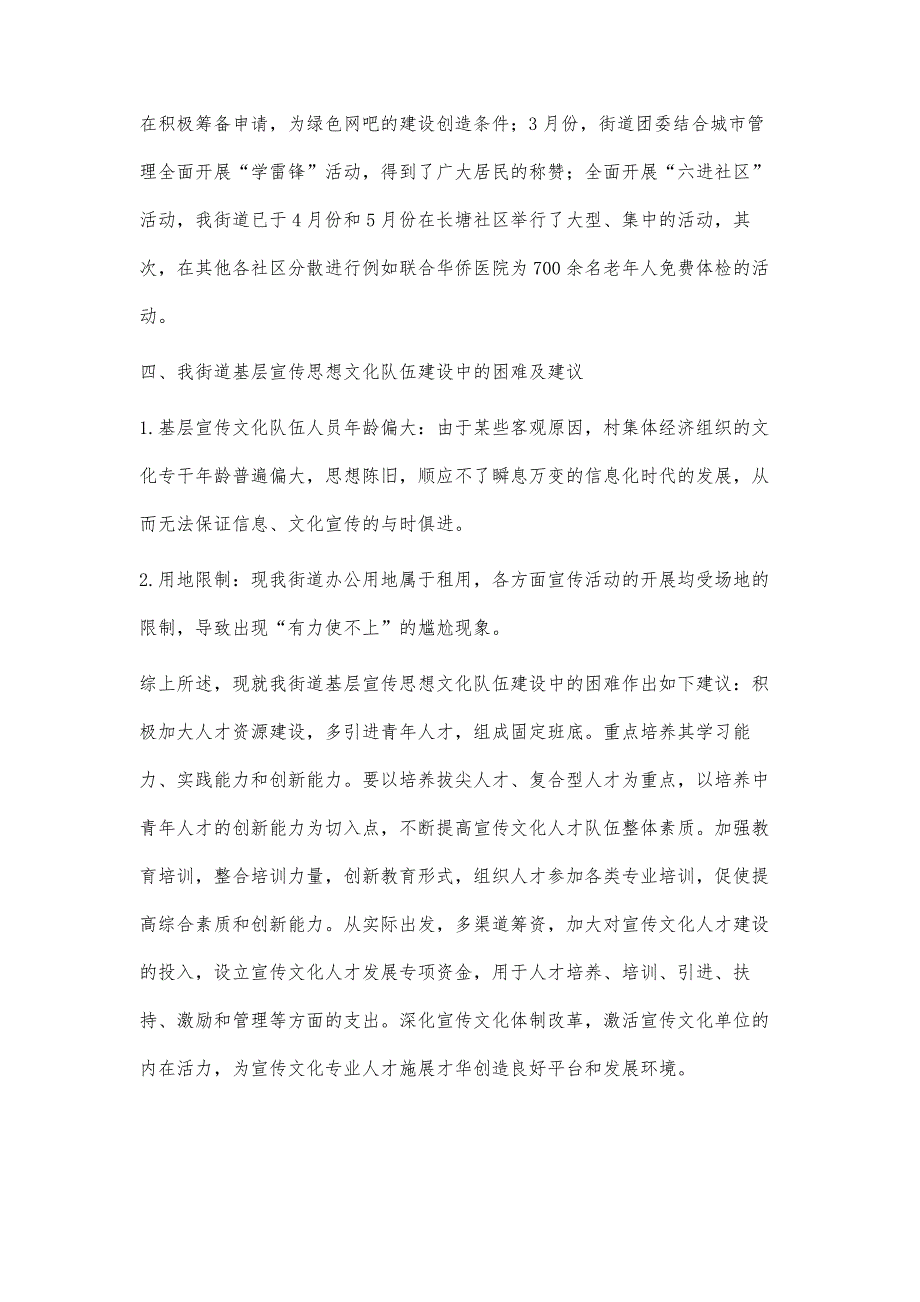 在积极筹备申请，为绿色网吧的建设创造条件；3月份，街道团委结合城市管理全面开展“学雷锋”活动，得到了广大居民的称赞；全面开展“六进社区”活动，我街道已于4月份和5月份在长塘社区举行了大型、集中的活动，其次，在其他各社区分散进行例如联合华侨医院为700余名老年人免费体检的活动。

四、我街道基层宣传思想文化队伍建设中的困难及建议

1.基层宣传文化队伍人员年龄偏大：由于某些客观原因，村集体经济组织的文化专干年龄普遍偏大，思想陈旧，顺应不了瞬息万变的信息化时代的发展，从而无法保证信息、文化宣传的与时俱进。

2.用地限制：现我街道办公用地属于租用，各方面宣传活动的开展均受场地的限制，导致出现“有力使不上”的尴尬现象。

综上所述，现就我街道基层宣传思想文化队伍建设中的困难作出如下建议：积极加大人才资源建设，多引进青年人才，组成固定班底。重点培养其学习能力、实践能力和创新能力。要以培养拔尖人才、复合型人才为重点，以培养中青年人才的创新能力为切入点，不断提高宣传文化人才队伍整体素质。加强教育培训，整合培训力量，创新教育形式，组织人才参加各类专业培训，促使提高综合素质和创新能力。从实际出发，多渠道筹资，加大对宣传文化人才建设的投入，设立宣传文化人才发展专项资金，用于人才培养、培训、引进、扶持、激励和管理等方面的支出。深化宣传文化体制改革，激活宣传文化单位的内在活力，为宣传文化专业人才施展才华创造良好平台和发展环境。